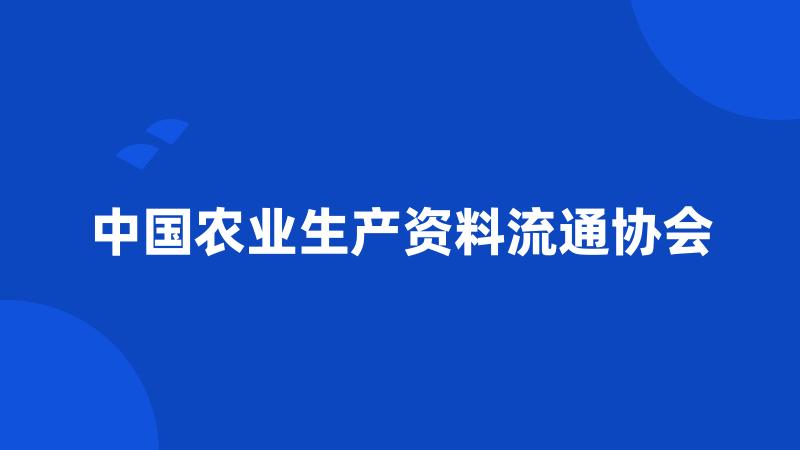 中国农业生产资料流通协会